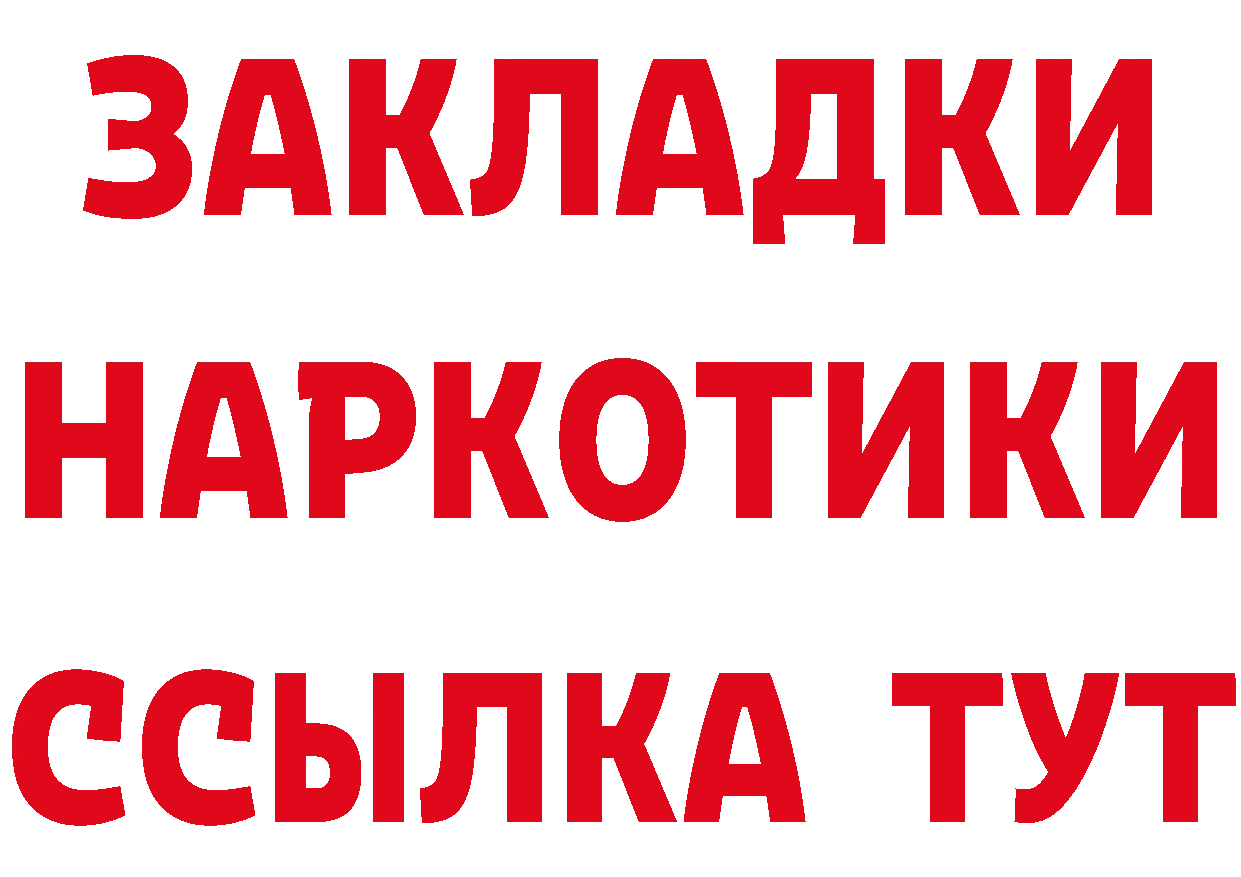 ЗАКЛАДКИ НАРКОТИКИ ССЫЛКА ТУТ